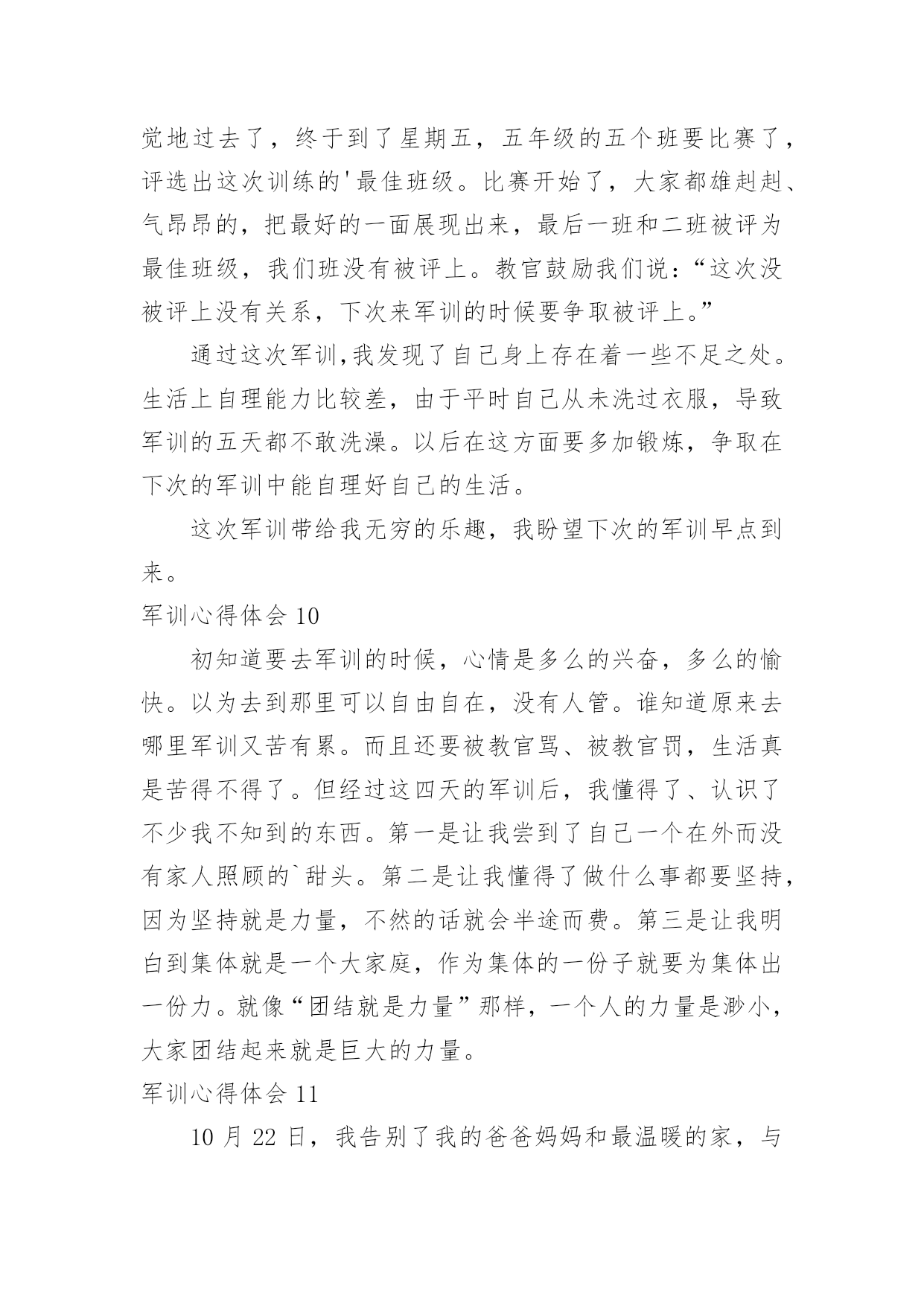 觉地过去了，终于到了星期五，五年级的五个班要比赛了，评选出这次训练的'最佳班级。比赛开始了，大家都雄赳赳、气昂昂的，把最好的一面展现出来，最后一班和二班被评为最佳班级，我们班没有被评上。教官鼓励我们说：“这次没被评上没有关系，下次来军训的时候要争取被评上。”

通过这次军训,我发现了自己身上存在着一些不足之处。生活上自理能力比较差，由于平时自己从未洗过衣服，导致军训的五天都不敢洗澡。以后在这方面要多加锻炼，争取在下次的军训中能自理好自己的生活。

这次军训带给我无穷的乐趣，我盼望下次的军训早点到来。

军训心得体会 10

初知道要去军训的时候，心情是多么的兴奋，多么的愉快。以为去到那里可以自由自在，没有人管。谁知道原来去哪里军训又苦有累。而且还要被教官骂、被教官罚，生活真是苦得不得了。但经过这四天的军训后，我懂得了、认识了不少我不知到的东西。第一是让我尝到了自己一个在外而没有家人照顾的`甜头。第二是让我懂得了做什么事都要坚持，因为坚持就是力量，不然的话就会半途而费。第三是让我明白到集体就是一个大家庭，作为集体的一份子就要为集体出一份力。就像“团结就是力量”那样，一个人的力量是渺小，大家团结起来就是巨大的力量。

军训心得体会 11

10 月 22 日，我告别了我的爸爸妈妈和最温暖的家，与